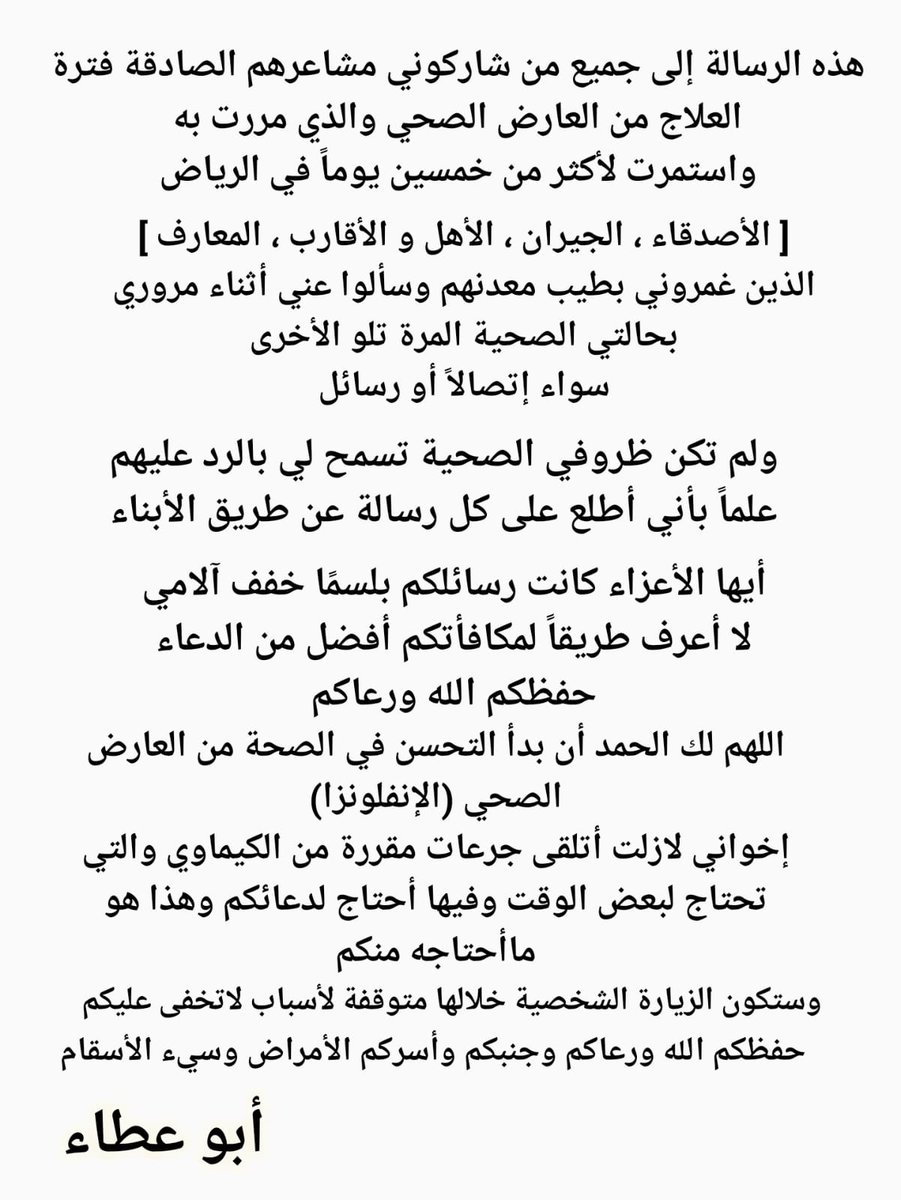 هذه الرسالة إلى جميع من شاركوني مشاعرهم الصادقة فترة العلاج من العارض الصحي والذي مررت به واستمرت لأكثر من خمسين يوماً في الرياض

[ الأصدقاء ، الجيران ، الأهل و الأقارب ، المعارف ]
الذين غمروني بطيب معدنهم وسألوا عني أثناء مروري بحالتي الصحية المرة تلو الأخرى
سواء إتصالاً أو رسائل

ولم تكن ظروفي الصحية تسمح لي بالرد عليهم علماً بأني أطلع على كل رسالة عن طريق الأبناء

أيها الأعزاء كانت رسائلكم بلسمًا خفف آلامي
لا أعرف طريقاً لمكافأتكم أفضل من الدعاء
حفظكم الله ورعاكم
اللهم لك الحمد أن بدأ التحسن في الصحة من العارض الصحي (الإنفلونزا)
إخواني لازلت أتلقى جرعات مقررة من الكيماوي والتي تحتاج لبعض الوقت وفيها أحتاج لدعائكم وهذا هو ماأحتاجه منكم
وستكون الزيارة الشخصية خلالها متوقفة لأسباب لاتخفى عليكم
حفظكم الله ورعاكم وجنبكم وأسركم الأمراض وسيء الأسقام

أبو عطاء